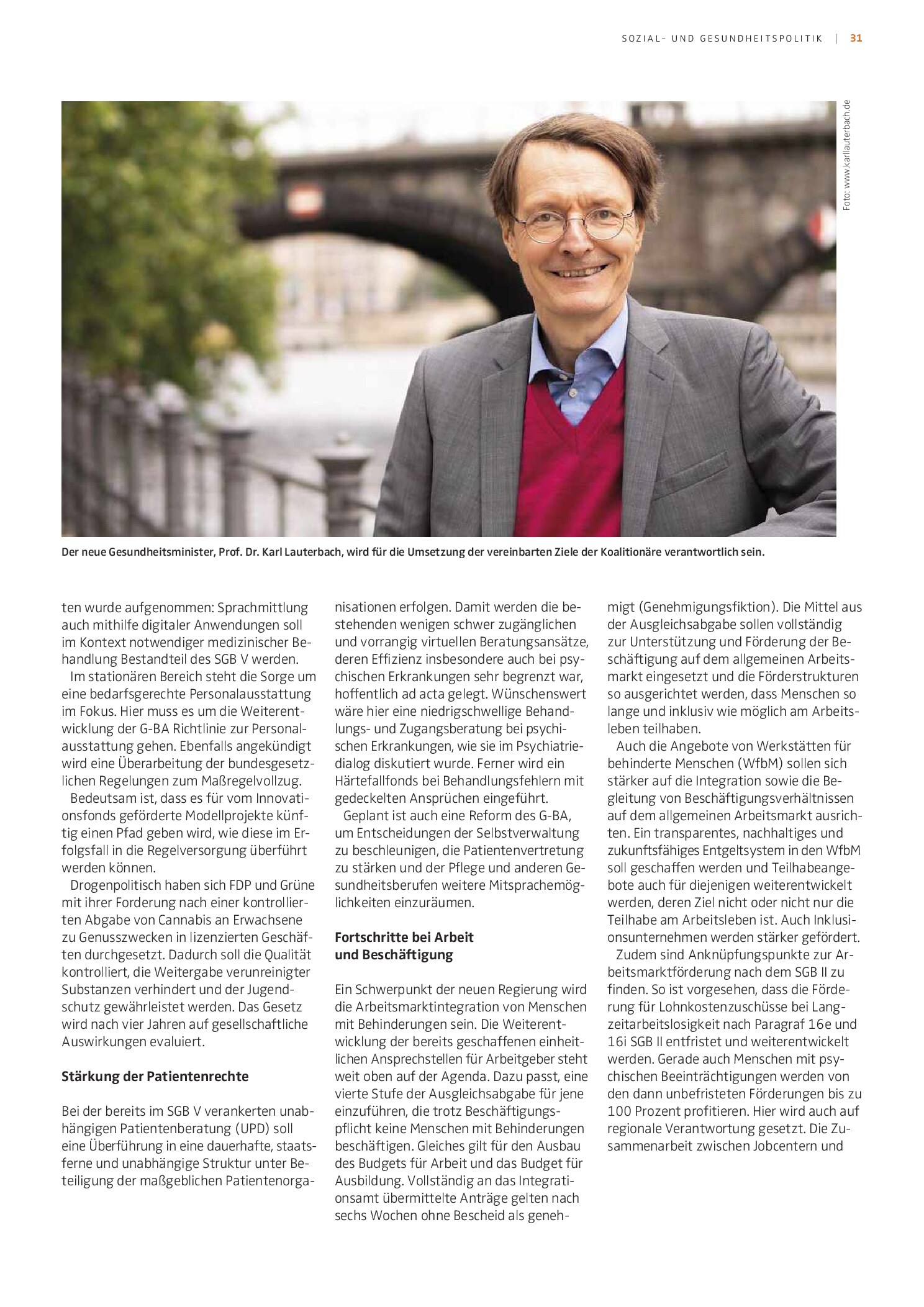 SOZIAL- UND GESUNDHEITSPOLITIK | 31

Foto: www.karllauterbach.de

Der neue Gesundheitsminister, Prof. Dr. Karl Lauterbach, wird für die Umsetzung der vereinbarten Ziele der Koalitionäre verantwortlich sein.

ten wurde aufgenommen: Sprachmittlung auch mithilfe digitaler Anwendungen soll im Kontext notwendiger medizinischer Behandlung Bestandteil des SGB V werden.

Im stationären Bereich steht die Sorge um eine bedarfsgerechte Personalausstattung im Fokus. Hier muss es um die Weiterentwicklung der G-BA Richtlinie zur Personalausstattung gehen. Ebenfalls angekündigt wird eine Überarbeitung der bundesgesetzlichen Regelungen zum Maßregelvollzug.

Bedeutsam ist, dass es für vom Innovationsfonds geförderte Modellprojekte künftig einen Pfad geben wird, wie diese im Erfolgsfall in die Regelversorgung überführt werden können.

Drogenpolitisch haben sich FDP und Grüne mit ihrer Forderung nach einer kontrollierten Abgabe von Cannabis an Erwachsene zu Genusszwecken in lizenzierten Geschäften durchgesetzt. Dadurch soll die Qualität kontrolliert, die Weitergabe verunreinigter Substanzen verhindert und der Jugendschutz gewährleistet werden. Das Gesetz wird nach vier Jahren auf gesellschaftliche Auswirkungen evaluiert.

Stärkung der Patientenrechte

Bei der bereits im SGB V verankerten unabhängigen Patientenberatung (UPD) soll eine Überführung in eine dauerhafte, staatsferne und unabhängige Struktur unter Beteiligung der maßgeblichen Patientenorganisationen erfolgen. Damit werden die bestehenden wenigen schwer zugänglichen und vorrangig virtuellen Beratungsansätze, deren Effizienz insbesondere auch bei psychischen Erkrankungen sehr begrenzt war, hoffentlich ad acta gelegt. Wünschenswert wäre hier eine niedrigschwellige Behandlungs- und Zugangsberatung bei psychischen Erkrankungen, wie sie im Psychiatriedialog diskutiert wurde. Ferner wird ein Härtefallfonds bei Behandlungsfehlern mit gedeckelten Ansprüchen eingeführt.

Geplant ist auch eine Reform des G-BA, um Entscheidungen der Selbstverwaltung zu beschleunigen, die Patientenvertretung zu stärken und der Pflege und anderen Gesundheitsberufen weitere Mitsprachemöglichkeiten einzuräumen.

Fortschritte bei Arbeit
und Beschäftigung

Ein Schwerpunkt der neuen Regierung wird die Arbeitsmarktintegration von Menschen mit Behinderungen sein. Die Weiterentwicklung der bereits geschaffenen einheitlichen Ansprechstellen für Arbeitgeber steht weit oben auf der Agenda. Dazu passt, eine vierte Stufe der Ausgleichsabgabe für jene einzuführen, die trotz Beschäftigungspflicht keine Menschen mit Behinderungen beschäftigen. Gleiches gilt für den Ausbau des Budgets für Arbeit und das Budget für Ausbildung. Vollständig an das Integrationsamt übermittelte Anträge gelten nach sechs Wochen ohne Bescheid als genehmigt (Genehmigungsfiktion). Die Mittel aus der Ausgleichsabgabe sollen vollständig zur Unterstützung und Förderung der Beschäftigung auf dem allgemeinen Arbeitsmarkt eingesetzt und die Förderstrukturen so ausgerichtet werden, dass Menschen so lange und inklusiv wie möglich am Arbeitsleben teilhaben.

Auch die Angebote von Werkstätten für behinderte Menschen (WfbM) sollen sich stärker auf die Integration sowie die Begleitung von Beschäftigungsverhältnissen auf dem allgemeinen Arbeitsmarkt ausrichten. Ein transparentes, nachhaltiges und zukunftsfähiges Entgeltsystem in den WfbM soll geschaffen werden und Teilhabeangebote auch für diejenigen weiterentwickelt werden, deren Ziel nicht oder nicht nur die Teilhabe am Arbeitsleben ist. Auch Inklusionsunternehmen werden stärker gefördert.

Zudem sind Anknüpfungspunkte zur Arbeitsmarktförderung nach dem SGB II zu finden. So ist vorgesehen, dass die Förderung für Lohnkostenzuschüsse bei Langzeitarbeitslosigkeit nach Paragraf 16e und 16i SGB II entfristet und weiterentwickelt werden. Gerade auch Menschen mit psychischen Beeinträchtigungen werden von den dann unbefristeten Förderungen bis zu 100 Prozent profitieren. Hier wird auch auf regionale Verantwortung gesetzt. Die Zusammenarbeit zwischen Jobcentern und